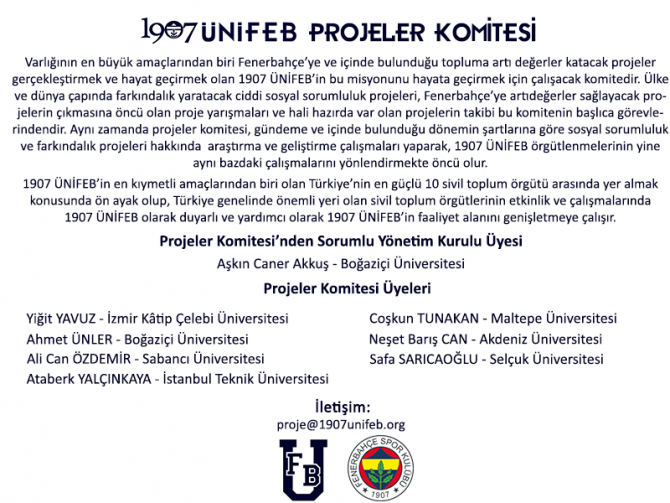 1907 ÜNİFEB PROJELER KOMİTESİ

Varlığının en büyük amaçlarından biri Fenerbahçe'ye ve içinde bulunduğu topluma artı değerler katacak projeler gerçekleştirmek ve hayat geçirmek olan 1907 ÜNİFEB'in bu misyonunu hayata geçirmek için çalışacak komitedir. Ülke ve dünya çapında farkındalık yaratacak ciddi sosyal sorumluluk projeleri, Fenerbahçe'ye artıdeğerler sağlayacak projelerin çıkmasına öncü olan proje yarışmaları ve hali hazırda var olan projelerin takibi bu komitenin başlıca görevlerindendir. Aynı zamanda projeler komitesi, gündeme ve içinde bulunduğu dönemin şartlarına göre sosyal sorumluluk ve farkındalık projeleri hakkında araştırma ve geliştirme çalışmaları yaparak, 1907 ÜNİFEB örgütlenmelerinin yine aynı bazdaki çalışmalarını yönlendirmekte öncü olur.

1907 ÜNİFEB'in en kıymetli amaçlarından biri olan Türkiye'nin en güçlü 10 sivil toplum örgütü arasında yer almak konusunda ön ayak olup, Türkiye genelinde önemli yeri olan sivil toplum örgütlerinin etkinlik ve çalışmalarında 1907 ÜNİFEB olarak duyarlı ve yardımcı olarak 1907 ÜNİFEB'in faaliyet alanını genişletmeye çalışır.

Projeler Komitesi'nden Sorumlu Yönetim Kurulu Üyesi

Aşkın Caner Akkuş - Boğaziçi Üniversitesi

Projeler Komitesi Üyeleri

Yiğit YAVUZ - İzmir Kâtip Çelebi Üniversitesi
Ahmet ÜNLER - Boğaziçi Üniversitesi
Ali Can ÖZDEMİR - Sabancı Üniversitesi
Ataberk YALÇINKAYA - İstanbul Teknik Üniversitesi

Coşkun TUNAKAN - Maltepe Üniversitesi
Neşet Barış CAN - Akdeniz Üniversitesi
Safa SARICAOĞLU - Selçuk Üniversitesi

İletişim:
proje@1907unifeb.org

FB U

FENERBAHÇE SPOR KULÜBÜ 1907